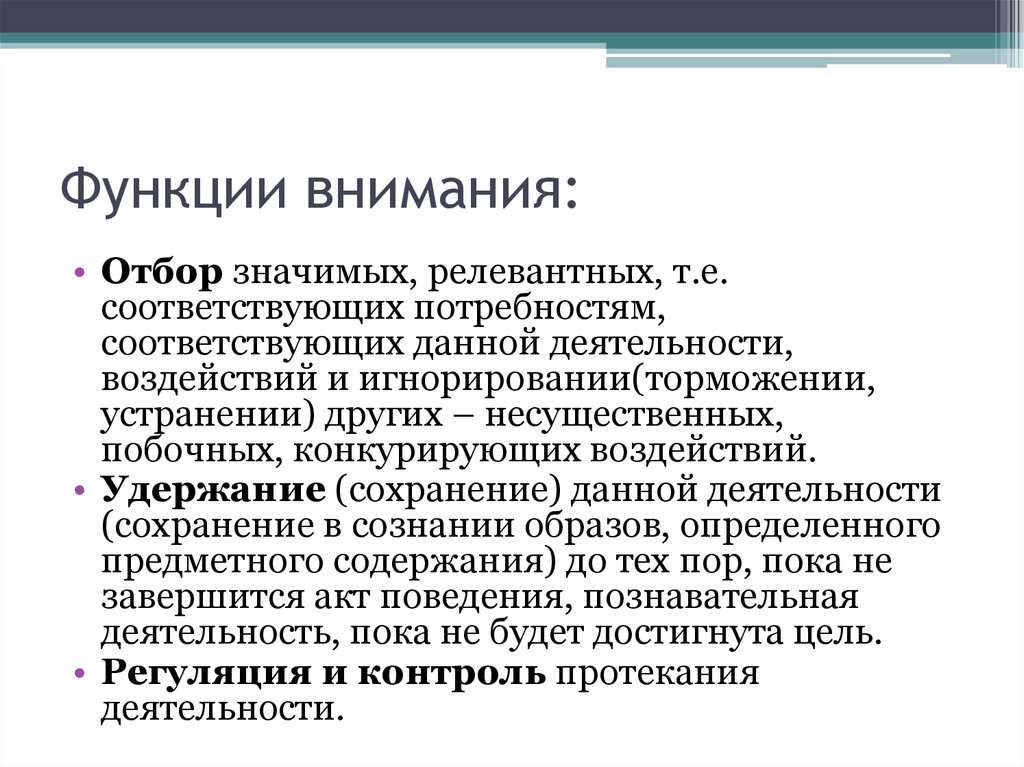 Функции внимания:

• Отбор значимых, релевантных, т.е. соответствующих потребностям, соответствующих данной деятельности, воздействий и игнорировании(торможении, устранении) других – несущественных, побочных, конкурирующих воздействий.
• Удержание (сохранение) данной деятельности (сохранение в сознании образов, определенного предметного содержания) до тех пор, пока не завершится акт поведения, познавательная деятельность, пока не будет достигнута цель.
• Регуляция и контроль протекания деятельности.